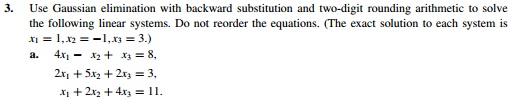 3. Use Gaussian elimination with backward substitution and two-digit rounding arithmetic to solve the following linear systems. Do not reorder the equations. (The exact solution to each system is $x_1 = 1, x_2 = -1, x_3 = 3$.)

a. $4x_1 - x_2 + x_3 = 8,$

$2x_1 + 5x_2 + 2x_3 = 3,$

$x_1 + 2x_2 + 4x_3 = 11.$